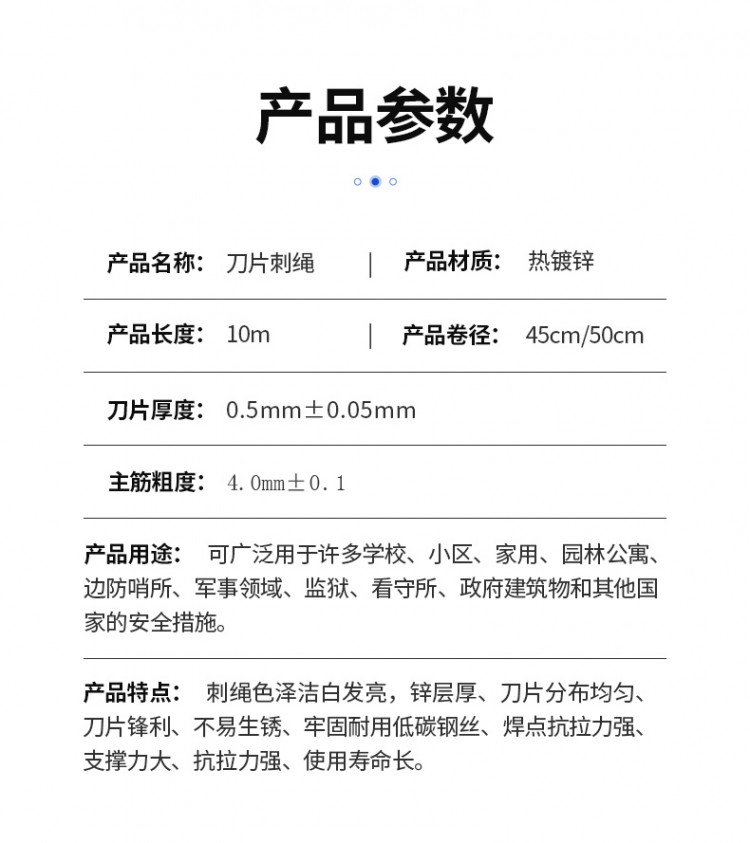 产品参数

产品名称： 刀片刺绳 | 产品材质： 热镀锌

产品长度： 10m | 产品卷径： 45cm/50cm

刀片厚度： 0.5mm±0.05mm

主筋粗度： 4.0mm±0.1

产品用途： 可广泛用于许多学校、小区、家用、园林公寓、边防哨所、军事领域、监狱、看守所、政府建筑物和其他国家的安全措施。

产品特点： 刺绳色泽洁白发亮，锌层厚、刀片分布均匀、刀片锋利、不易生锈、牢固耐用低碳钢丝、焊点抗拉力强、支撑力大、抗拉力强、使用寿命长。